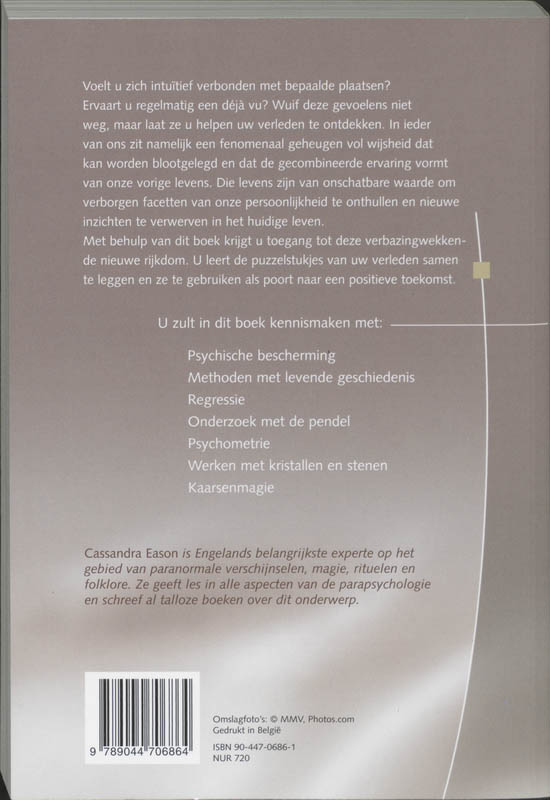 Voelt u zich intuïtief verbonden met bepaalde plaatsen? Ervaart u regelmatig een déjà vu? Wuif deze gevoelens niet weg, maar laat ze u helpen uw verleden te ontdekken. In ieder van ons zit namelijk een fenomenaal geheugen vol wijsheid dat kan worden blootgelegd en dat de gecombineerde ervaring vormt van onze vorige levens. Die levens zijn van onschatbare waarde om verborgen facetten van onze persoonlijkheid te onthullen en nieuwe inzichten te verwerven in het huidige leven.
Met behulp van dit boek krijgt u toegang tot deze verbazingwekkende nieuwe rijkdom. U leert de puzzelstukjes van uw verleden samen te leggen en ze te gebruiken als poort naar een positieve toekomst.

U zult in dit boek kennismaken met:

Psychische bescherming
Methoden met levende geschiedenis
Regressie
Onderzoek met de pendel
Psychometrie
Werken met kristallen en stenen
Kaarsenmagie

Cassandra Eason is Engelands belangrijkste experte op het gebied van paranormale verschijnselen, magie, rituelen en folklore. Ze geeft les in alle aspecten van de parapsychologie en schreef al talloze boeken over dit onderwerp.

9 789044 706864

Omslagfoto's: © MMV, Photos.com
Gedrukt in België

ISBN 90-447-0686-1
NUR 720